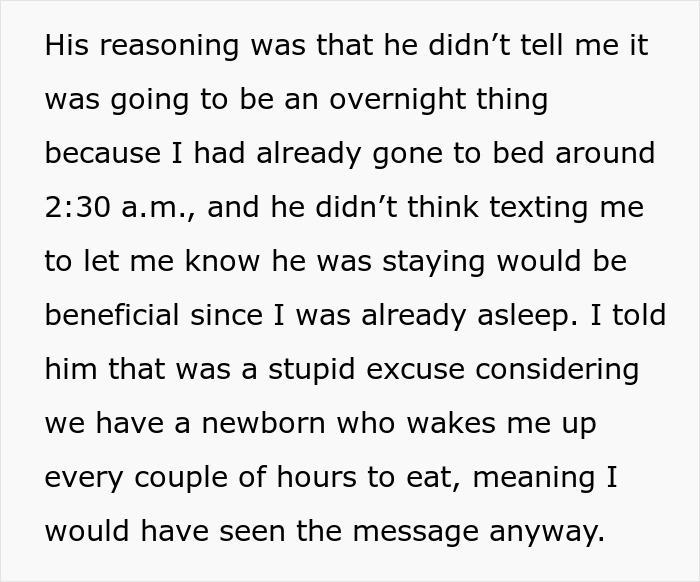 His reasoning was that he didn’t tell me it was going to be an overnight thing because I had already gone to bed around 2:30 a.m., and he didn’t think texting me to let me know he was staying would be beneficial since I was already asleep. I told him that was a stupid excuse considering we have a newborn who wakes me up every couple of hours to eat, meaning I would have seen the message anyway.